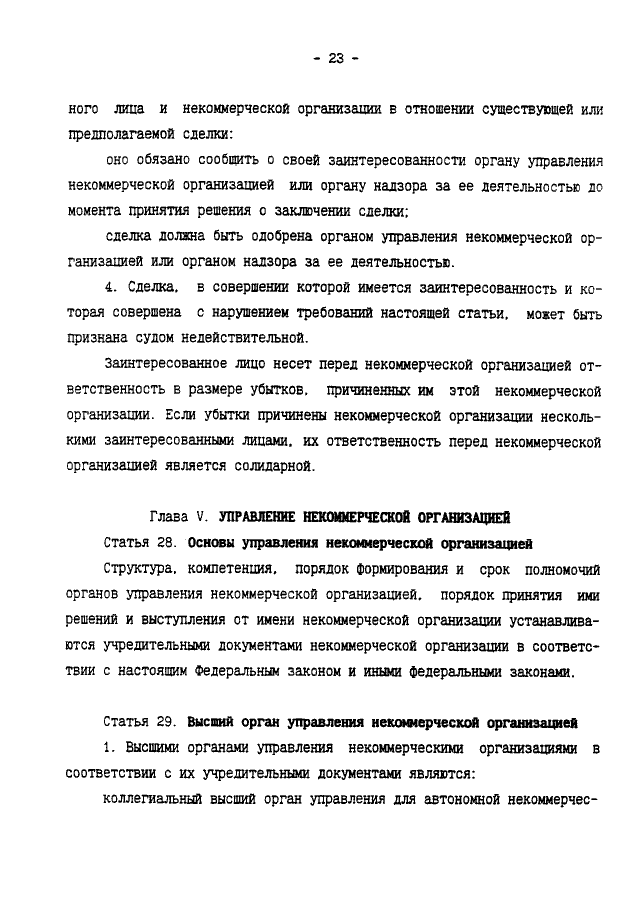 - 23 -

ного лица и некоммерческой организации в отношении существующей или предполагаемой сделки:

оно обязано сообщить о своей заинтересованности органу управления некоммерческой организацией или органу надзора за ее деятельностью до момента принятия решения о заключении сделки;

сделка должна быть одобрена органом управления некоммерческой организацией или органом надзора за ее деятельностью.

4. Сделка, в совершении которой имеется заинтересованность и которая совершена с нарушением требований настоящей статьи, может быть признана судом недействительной.

Заинтересованное лицо несет перед некоммерческой организацией ответственность в размере убытков, причиненных им этой некоммерческой организации. Если убытки причинены некоммерческой организации несколькими заинтересованными лицами, их ответственность перед некоммерческой организацией является солидарной.

Глава V. УПРАВЛЕНИЕ НЕКОММЕРЧЕСКОЙ ОРГАНИЗАЦИЕЙ

Статья 28. Основы управления некоммерческой организацией

Структура, компетенция, порядок формирования и срок полномочий органов управления некоммерческой организацией, порядок принятия ими решений и выступления от имени некоммерческой организации устанавливаются учредительными документами некоммерческой организации в соответствии с настоящим Федеральным законом и иными федеральными законами.

Статья 29. Высший орган управления некоммерческой организацией

1. Высшими органами управления некоммерческими организациями в соответствии с их учредительными документами являются:

коллегиальный высший орган управления для автономной некоммерчес-